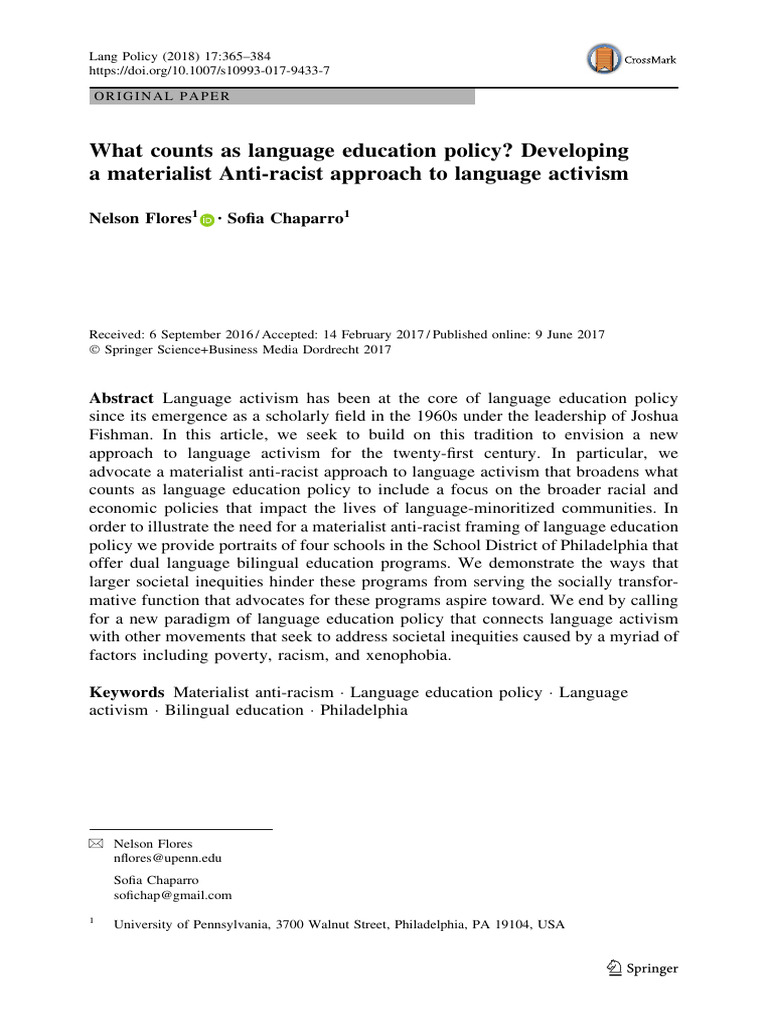 Lang Policy (2018) 17:365–384
https://doi.org/10.1007/s10993-017-9433-7

CrossMark

ORIGINAL PAPER

What counts as language education policy? Developing a materialist Anti-racist approach to language activism

Nelson Flores$^1$ · Sofia Chaparro$^1$

Received: 6 September 2016 / Accepted: 14 February 2017 / Published online: 9 June 2017
© Springer Science+Business Media Dordrecht 2017

Abstract Language activism has been at the core of language education policy since its emergence as a scholarly field in the 1960s under the leadership of Joshua Fishman. In this article, we seek to build on this tradition to envision a new approach to language activism for the twenty-first century. In particular, we advocate a materialist anti-racist approach to language activism that broadens what counts as language education policy to include a focus on the broader racial and economic policies that impact the lives of language-minoritized communities. In order to illustrate the need for a materialist anti-racist framing of language education policy we provide portraits of four schools in the School District of Philadelphia that offer dual language bilingual education programs. We demonstrate the ways that larger societal inequities hinder these programs from serving the socially transformative function that advocates for these programs aspire toward. We end by calling for a new paradigm of language education policy that connects language activism with other movements that seek to address societal inequities caused by a myriad of factors including poverty, racism, and xenophobia.

Keywords Materialist anti-racism · Language education policy · Language activism · Bilingual education · Philadelphia

Nelson Flores
nflores@upenn.edu

Sofia Chaparro
sofichap@gmail.com

$^1$ University of Pennsylvania, 3700 Walnut Street, Philadelphia, PA 19104, USA

Springer